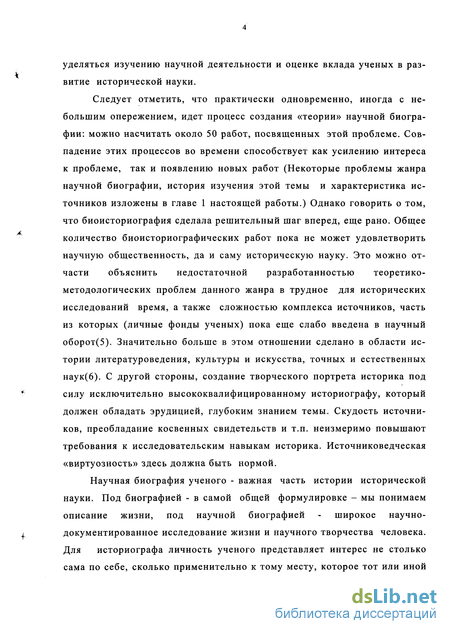 4

уделяться изучению научной деятельности и оценке вклада ученых в развитие исторической науки.

Следует отметить, что практически одновременно, иногда с небольшим опережением, идет процесс создания «теории» научной биографии: можно насчитать около 50 работ, посвященных этой проблеме. Совпадение этих процессов во времени способствует как усилению интереса к проблеме, так и появлению новых работ (Некоторые проблемы жанра научной биографии, история изучения этой темы и характеристика источников изложены в главе 1 настоящей работы.) Однако говорить о том, что биоисториография сделала решительный шаг вперед, еще рано. Общее количество биоисториографических работ пока не может удовлетворить научную общественность, да и саму историческую науку. Это можно отчасти объяснить недостаточной разработанностью теоретико-методологических проблем данного жанра в трудное для исторических исследований время, а также сложностью комплекса источников, часть из которых (личные фонды ученых) пока еще слабо введена в научный оборот(5). Значительно больше в этом отношении сделано в области истории литературоведения, культуры и искусства, точных и естественных наук(6). С другой стороны, создание творческого портрета историка под силу исключительно высококвалифицированному историографу, который должен обладать эрудицией, глубоким знанием темы. Скудость источников, преобладание косвенных свидетельств и т.п. неизмеримо повышают требования к исследовательским навыкам историка. Источниковедческая «виртуозность» здесь должна быть нормой.

Научная биография ученого - важная часть истории исторической науки. Под биографией - в самой общей формулировке – мы понимаем описание жизни, под научной биографией - широкое научно-документированное исследование жизни и научного творчества человека. Для историографа личность ученого представляет интерес не столько сама по себе, сколько применительно к тому месту, которое тот или иной

dsLib.net
библиотека диссертаций